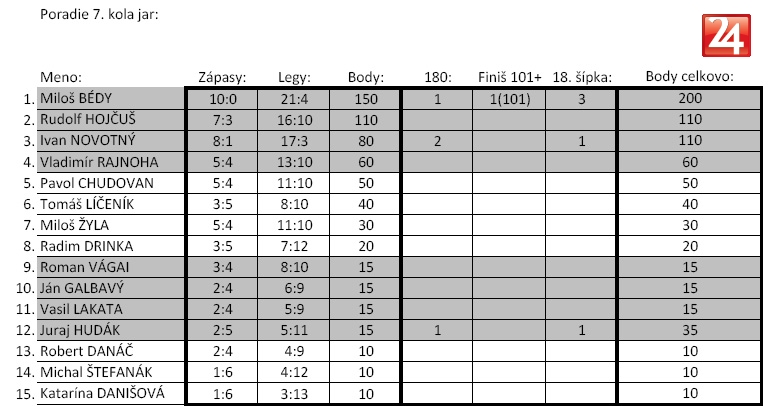 Poradie 7. kola jar:

24

| | Meno: | Zápasy: | Legy: | Body: | 180: | Finiš 101+ | 18. šípka: | Body celkovo: |
|---|---|---|---|---|---|---|---|---|
| 1. | Miloš BÉDY | 10:0 | 21:4 | 150 | 1 | 1(101) | 3 | 200 |
| 2. | Rudolf HOJČUŠ | 7:3 | 16:10 | 110 | | | | 110 |
| 3. | Ivan NOVOTNÝ | 8:1 | 17:3 | 80 | 2 | | 1 | 110 |
| 4. | Vladimír RAJNOHA | 5:4 | 13:10 | 60 | | | | 60 |
| 5. | Pavol CHUDOVAN | 5:4 | 11:10 | 50 | | | | 50 |
| 6. | Tomáš LÍČENÍK | 3:5 | 8:10 | 40 | | | | 40 |
| 7. | Miloš ŽYLA | 5:4 | 11:10 | 30 | | | | 30 |
| 8. | Radim DRINKA | 3:5 | 7:12 | 20 | | | | 20 |
| 9. | Roman VÁGAI | 3:4 | 8:10 | 15 | | | | 15 |
| 10. | Ján GALBAVÝ | 2:4 | 6:9 | 15 | | | | 15 |
| 11. | Vasil LAKATA | 2:4 | 5:9 | 15 | | | | 15 |
| 12. | Juraj HUDÁK | 2:5 | 5:11 | 15 | 1 | | 1 | 35 |
| 13. | Robert DANÁČ | 2:4 | 4:9 | 10 | | | | 10 |
| 14. | Michal ŠTEFANÁK | 1:6 | 4:12 | 10 | | | | 10 |
| 15. | Katarína DANIŠOVÁ | 1:6 | 3:13 | 10 | | | | 10 |